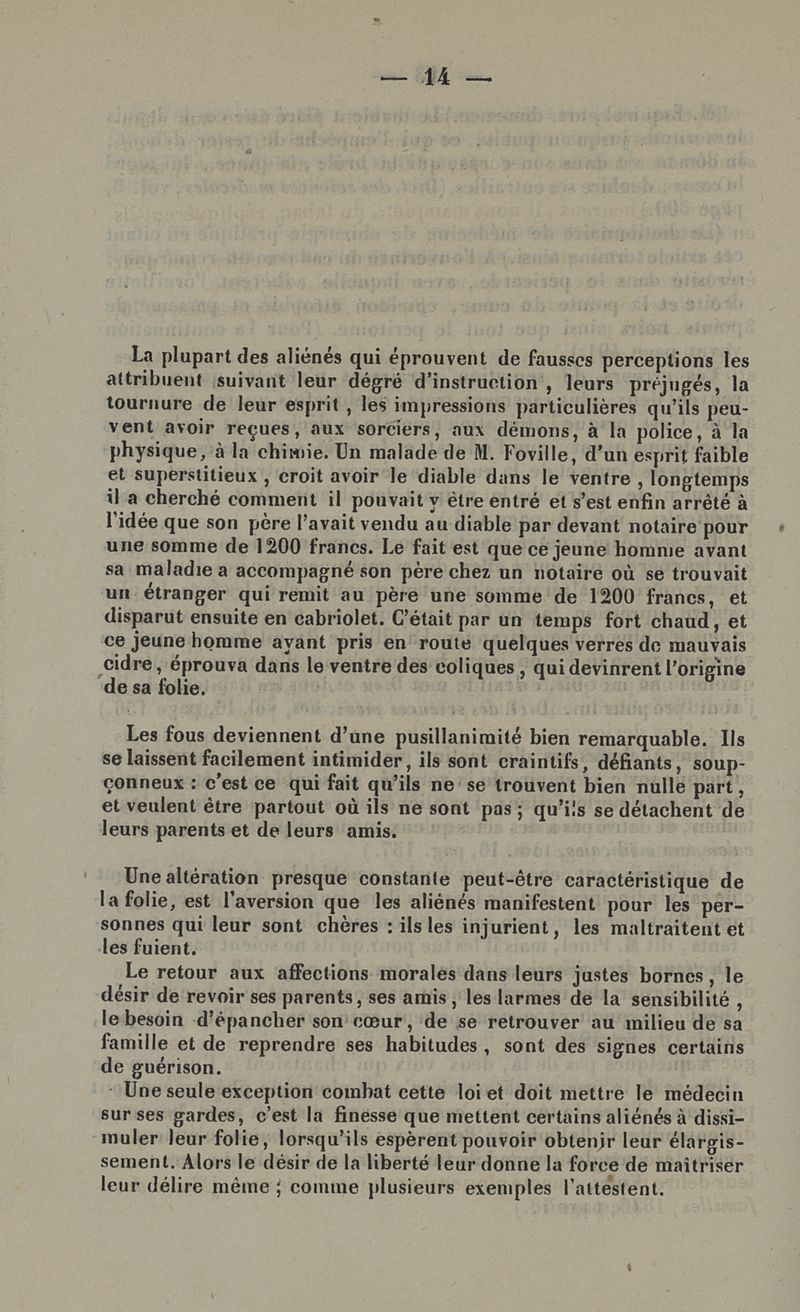 — 14 —

La plupart des aliénés qui éprouvent de fausses perceptions les attribuent suivant leur dégré d'instruction, leurs préjugés, la tournure de leur esprit, les impressions particulières qu'ils peuvent avoir reçues, aux sorciers, aux démons, à la police, à la physique, à la chimie. Un malade de M. Foville, d'un esprit faible et superstitieux, croit avoir le diable dans le ventre, longtemps il a cherché comment il pouvait y être entré et s'est enfin arrêté à l'idée que son père l'avait vendu au diable par devant notaire pour une somme de 1200 francs. Le fait est que ce jeune homme avant sa maladie a accompagné son père chez un notaire où se trouvait un étranger qui remit au père une somme de 1200 francs, et disparut ensuite en cabriolet. C'était par un temps fort chaud, et ce jeune homme ayant pris en route quelques verres de mauvais cidre, éprouva dans le ventre des coliques, qui devinrent l'origine de sa folie.

Les fous deviennent d'une pusillanimité bien remarquable. Ils se laissent facilement intimider, ils sont craintifs, défiants, soupçonneux : c'est ce qui fait qu'ils ne se trouvent bien nulle part, et veulent être partout où ils ne sont pas ; qu'ils se détachent de leurs parents et de leurs amis.

Une altération presque constante peut-être caractéristique de la folie, est l'aversion que les aliénés manifestent pour les personnes qui leur sont chères : ils les injurient, les maltraitent et les fuient.

Le retour aux affections morales dans leurs justes bornes, le désir de revoir ses parents, ses amis, les larmes de la sensibilité, le besoin d'épancher son cœur, de se retrouver au milieu de sa famille et de reprendre ses habitudes, sont des signes certains de guérison.

Une seule exception combat cette loi et doit mettre le médecin sur ses gardes, c'est la finesse que mettent certains aliénés à dissimuler leur folie, lorsqu'ils espèrent pouvoir obtenir leur élargissement. Alors le désir de la liberté leur donne la force de maîtriser leur délire même ; comme plusieurs exemples l'attestent.